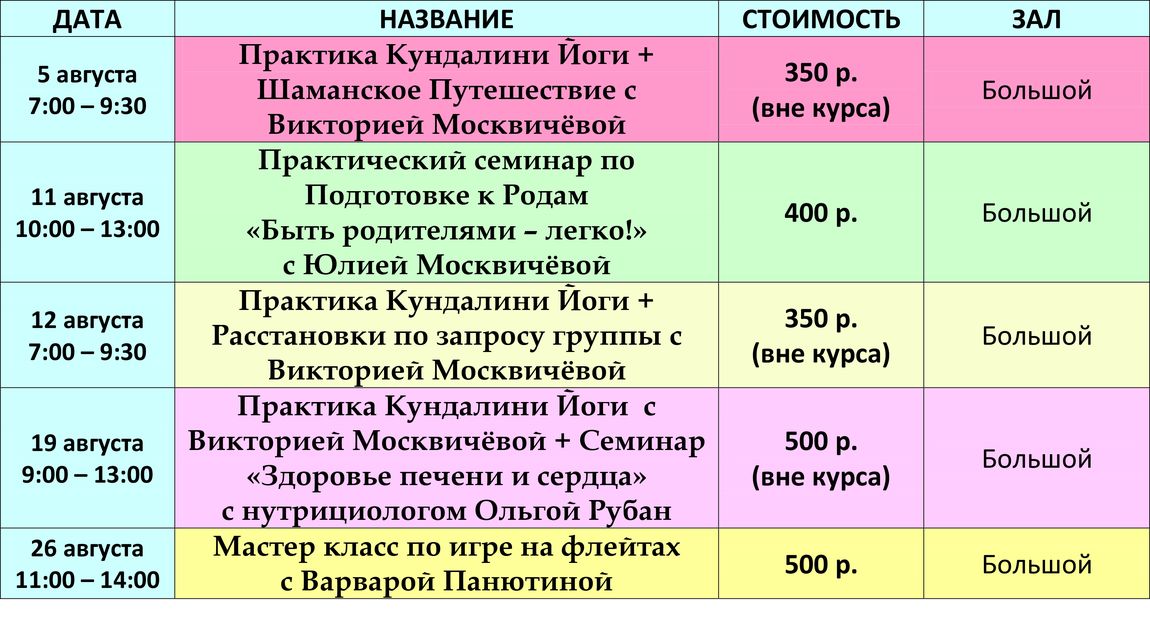 | ДАТА | НАЗВАНИЕ | СТОИМОСТЬ | ЗАЛ |
|---|---|---|---|
| 5 августа 7:00 – 9:30 | Практика Кундалини Йоги + Шаманское Путешествие с Викторией Москвичёвой | 350 р. (вне курса) | Большой |
| 11 августа 10:00 – 13:00 | Практический семинар по Подготовке к Родам «Быть родителями – легко!» с Юлией Москвичёвой | 400 р. | Большой |
| 12 августа 7:00 – 9:30 | Практика Кундалини Йоги + Расстановки по запросу группы с Викторией Москвичёвой | 350 р. (вне курса) | Большой |
| 19 августа 9:00 – 13:00 | Практика Кундалини Йоги с Викторией Москвичёвой + Семинар «Здоровье печени и сердца» с нутрициологом Ольгой Рубан | 500 р. (вне курса) | Большой |
| 26 августа 11:00 – 14:00 | Мастер класс по игре на флейтах с Варварой Панютиной | 500 р. | Большой |